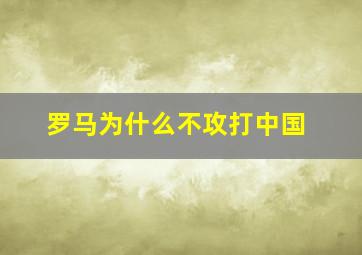 罗马为什么不攻打中国